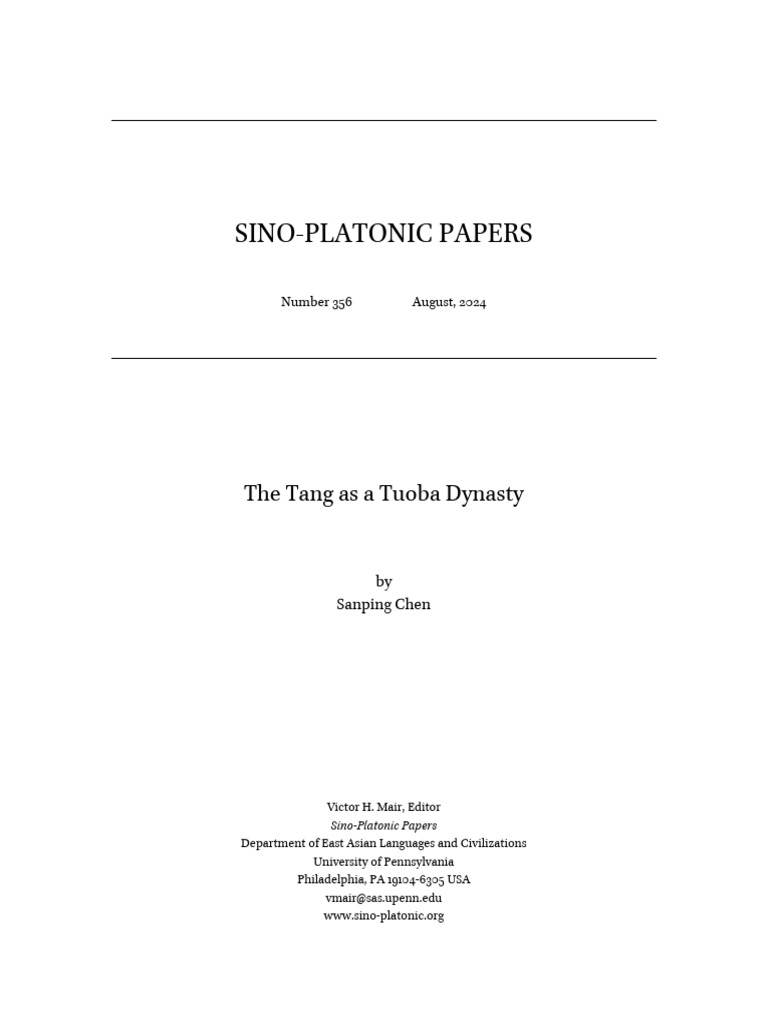 SINO-PLATONIC PAPERS

Number 356    August, 2024

The Tang as a Tuoba Dynasty

by
Sanping Chen

Victor H. Mair, Editor
Sino-Platonic Papers
Department of East Asian Languages and Civilizations
University of Pennsylvania
Philadelphia, PA 19104-6305 USA
vmair@sas.upenn.edu
www.sino-platonic.org